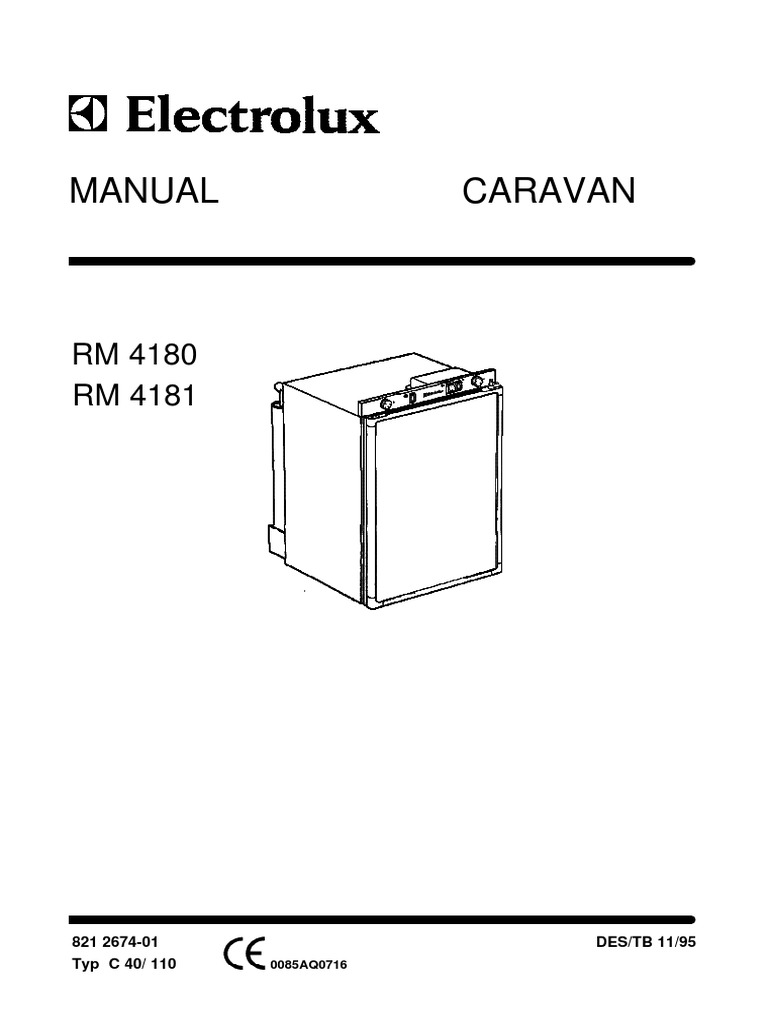 Electrolux

MANUAL CARAVAN

RM 4180
RM 4181

821 2674-01
Typ C 40/ 110

CE 0085AQ0716

DES/TB 11/95